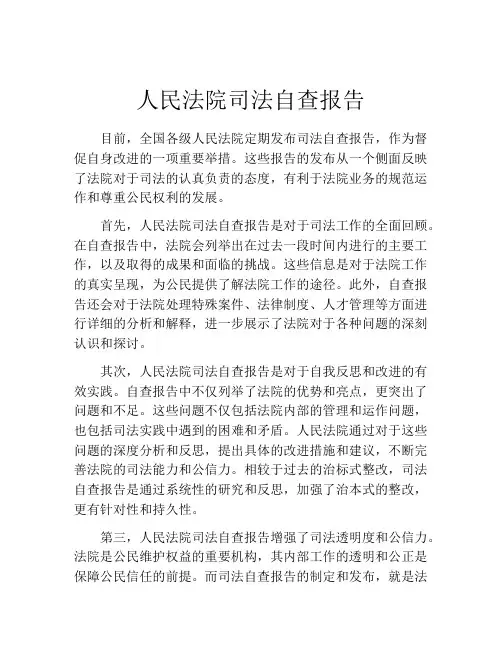 人民法院司法自查报告

目前，全国各级人民法院定期发布司法自查报告，作为督促自身改进的一项重要举措。这些报告的发布从一个侧面反映了法院对于司法的认真负责的态度，有利于法院业务的规范运作和尊重公民权利的发展。

首先，人民法院司法自查报告是对于司法工作的全面回顾。在自查报告中，法院会列举出在过去一段时间内进行的主要工作，以及取得的成果和面临的挑战。这些信息是对于法院工作的真实呈现，为公民提供了解法院工作的途径。此外，自查报告还会对于法院处理特殊案件、法律制度、人才管理等方面进行详细的分析和解释，进一步展示了法院对于各种问题的深刻认识和探讨。

其次，人民法院司法自查报告是对于自我反思和改进的有效实践。自查报告中不仅列举了法院的优势和亮点，更突出了问题和不足。这些问题不仅包括法院内部的管理和运作问题，也包括司法实践中遇到的困难和矛盾。人民法院通过对于这些问题的深度分析和反思，提出具体的改进措施和建议，不断完善法院的司法能力和公信力。相较于过去的治标式整改，司法自查报告是通过系统性的研究和反思，加强了治本式的整改，更有针对性和持久性。

第三，人民法院司法自查报告增强了司法透明度和公信力。法院是公民维护权益的重要机构，其内部工作的透明和公正是保障公民信任的前提。而司法自查报告的制定和发布，就是法